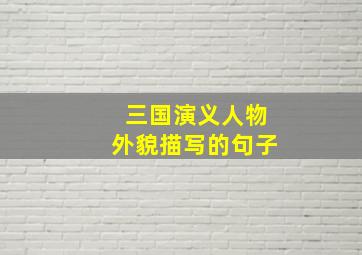 三国演义人物
外貌描写的句子